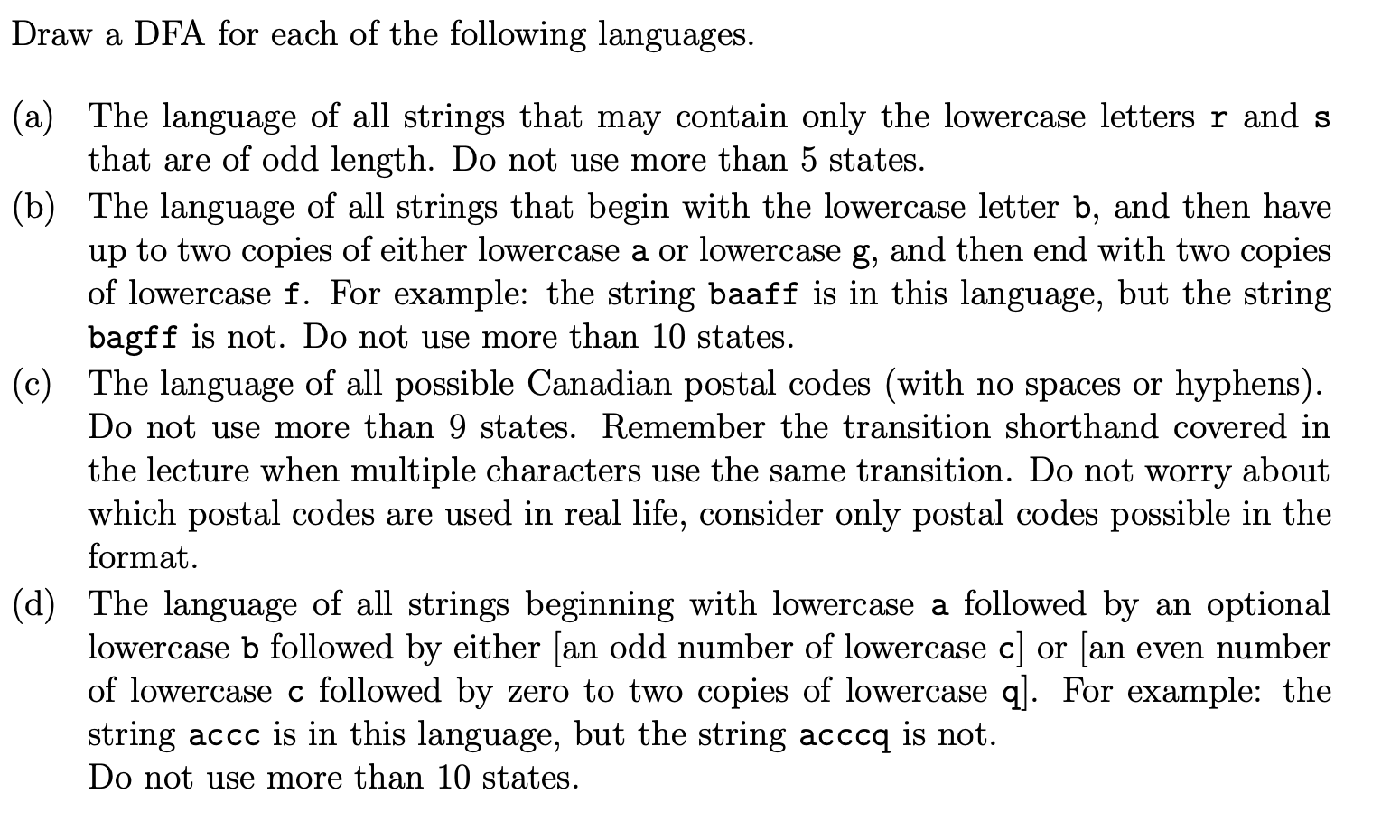 Draw a DFA for each of the following languages.

(a) The language of all strings that may contain only the lowercase letters r and s that are of odd length. Do not use more than 5 states.

(b) The language of all strings that begin with the lowercase letter b, and then have up to two copies of either lowercase a or lowercase g, and then end with two copies of lowercase f. For example: the string baaff is in this language, but the string bagff is not. Do not use more than 10 states.

(c) The language of all possible Canadian postal codes (with no spaces or hyphens). Do not use more than 9 states. Remember the transition shorthand covered in the lecture when multiple characters use the same transition. Do not worry about which postal codes are used in real life, consider only postal codes possible in the format.

(d) The language of all strings beginning with lowercase a followed by an optional lowercase b followed by either [an odd number of lowercase c] or [an even number of lowercase c followed by zero to two copies of lowercase q]. For example: the string accc is in this language, but the string acccq is not.
Do not use more than 10 states.